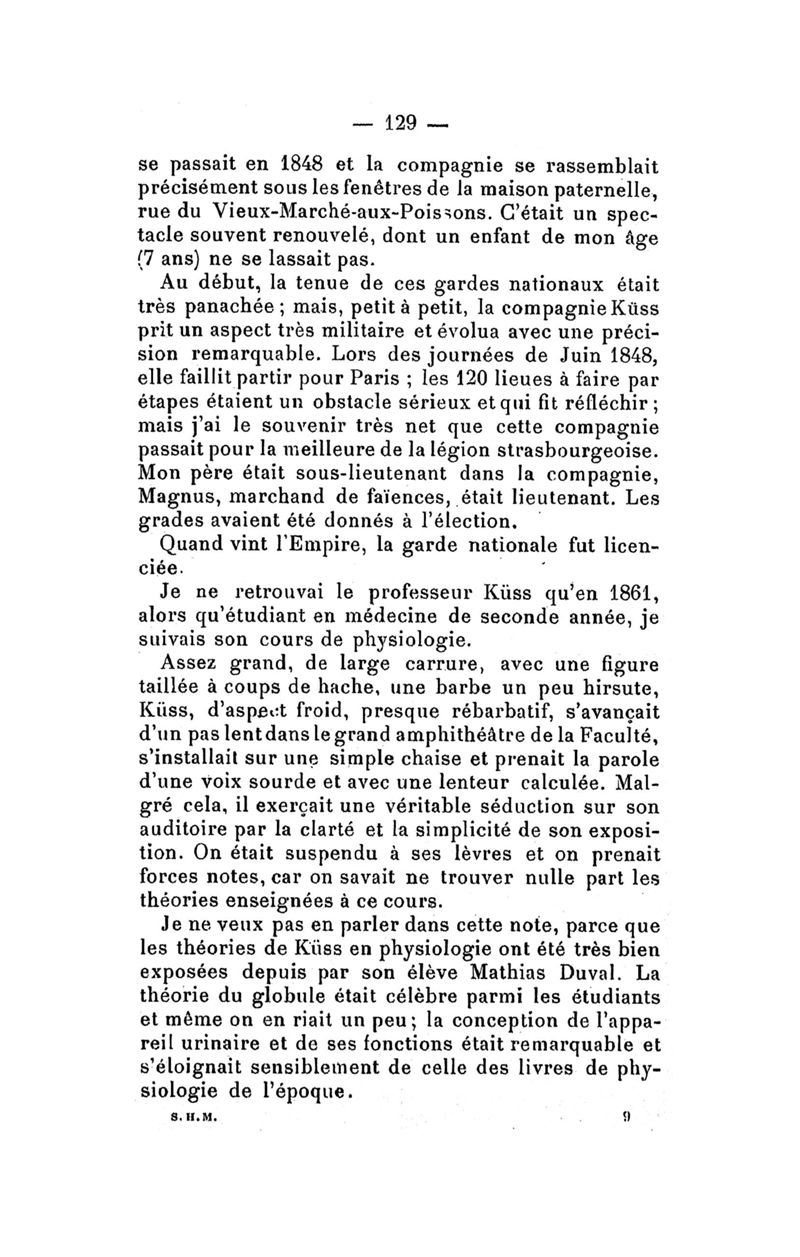 — 129 —

se passait en 1848 et la compagnie se rassemblait précisément sous les fenêtres de la maison paternelle, rue du Vieux-Marché-aux-Poissons. C'était un spectacle souvent renouvelé, dont un enfant de mon âge (7 ans) ne se lassait pas.

Au début, la tenue de ces gardes nationaux était très panachée ; mais, petit à petit, la compagnie Küss prit un aspect très militaire et évolua avec une précision remarquable. Lors des journées de Juin 1848, elle faillit partir pour Paris ; les 120 lieues à faire par étapes étaient un obstacle sérieux et qui fit réfléchir ; mais j'ai le souvenir très net que cette compagnie passait pour la meilleure de la légion strasbourgeoise. Mon père était sous-lieutenant dans la compagnie, Magnus, marchand de faïences, était lieutenant. Les grades avaient été donnés à l'élection.

Quand vint l'Empire, la garde nationale fut licenciée.

Je ne retrouvai le professeur Küss qu'en 1861, alors qu'étudiant en médecine de seconde année, je suivais son cours de physiologie.

Assez grand, de large carrure, avec une figure taillée à coups de hache, une barbe un peu hirsute, Küss, d'aspect froid, presque rébarbatif, s'avançait d'un pas lent dans le grand amphithéâtre de la Faculté, s'installait sur une simple chaise et prenait la parole d'une voix sourde et avec une lenteur calculée. Malgré cela, il exerçait une véritable séduction sur son auditoire par la clarté et la simplicité de son exposition. On était suspendu à ses lèvres et on prenait forces notes, car on savait ne trouver nulle part les théories enseignées à ce cours.

Je ne veux pas en parler dans cette note, parce que les théories de Küss en physiologie ont été très bien exposées depuis par son élève Mathias Duval. La théorie du globule était célèbre parmi les étudiants et même on en riait un peu ; la conception de l'appareil urinaire et de ses fonctions était remarquable et s'éloignait sensiblement de celle des livres de physiologie de l'époque.

S. H. M. 9